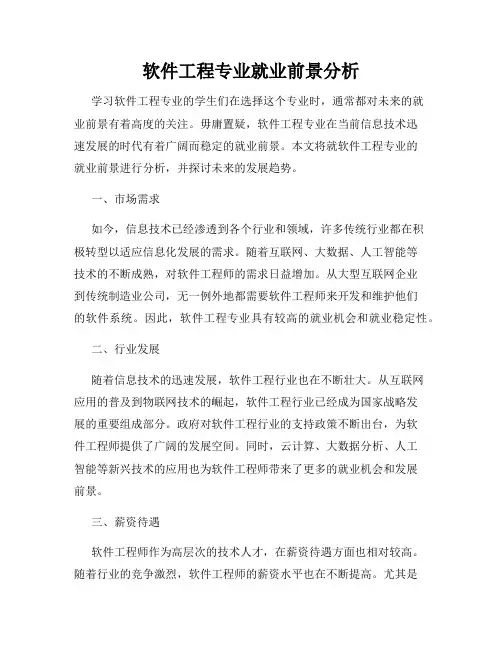 软件工程专业就业前景分析

学习软件工程专业的学生们在选择这个专业时，通常都对未来的就业前景有着高度的关注。毋庸置疑，软件工程专业在当前信息技术迅速发展的时代有着广阔而稳定的就业前景。本文将就软件工程专业的就业前景进行分析，并探讨未来的发展趋势。

一、市场需求

如今，信息技术已经渗透到各个行业和领域，许多传统行业都在积极转型以适应信息化发展的需求。随着互联网、大数据、人工智能等技术的不断成熟，对软件工程师的需求日益增加。从大型互联网企业到传统制造业公司，无一例外地都需要软件工程师来开发和维护他们的软件系统。因此，软件工程专业具有较高的就业机会和就业稳定性。

二、行业发展

随着信息技术的迅速发展，软件工程行业也在不断壮大。从互联网应用的普及到物联网技术的崛起，软件工程行业已经成为国家战略发展的重要组成部分。政府对软件工程行业的支持政策不断出台，为软件工程师提供了广阔的发展空间。同时，云计算、大数据分析、人工智能等新兴技术的应用也为软件工程师带来了更多的就业机会和发展前景。

三、薪资待遇

软件工程师作为高层次的技术人才，在薪资待遇方面也相对较高。随着行业的竞争激烈，软件工程师的薪资水平也在不断提高。尤其是